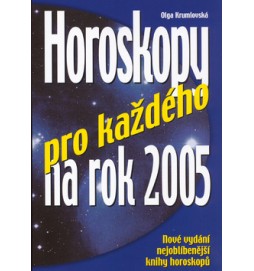 Olga Krumlovská

Horoskopy

pro každého

na rok 2005

Nové vydání nejoblíbenější knihy horoskopů